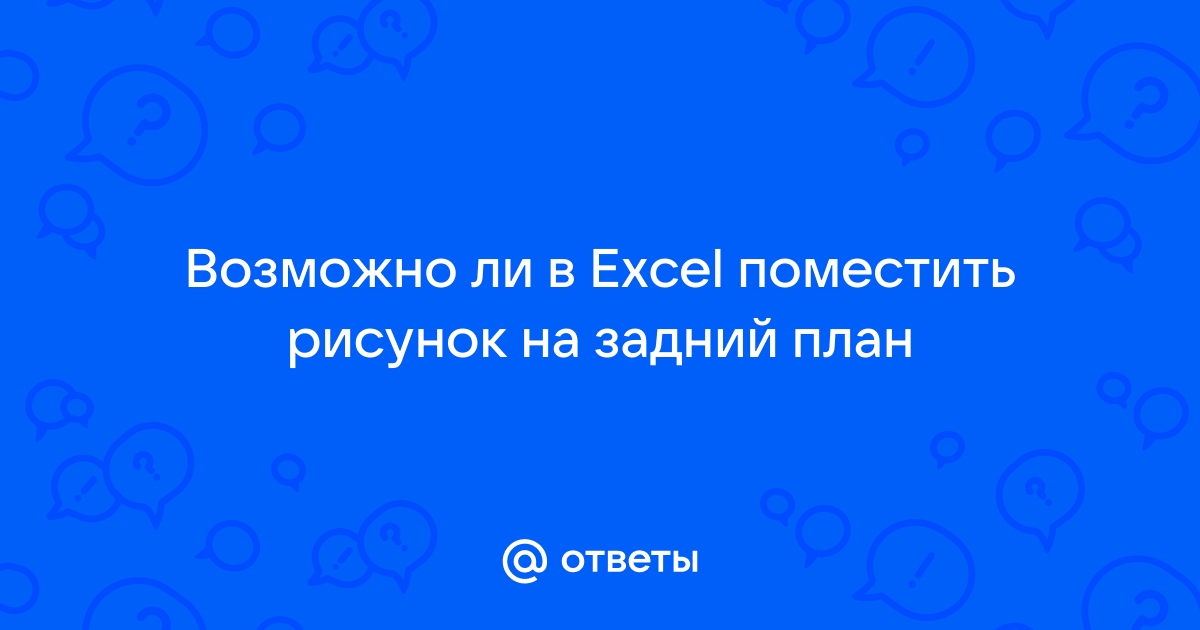 Возможно ли в Excel поместить рисунок на задний план

@ ответы